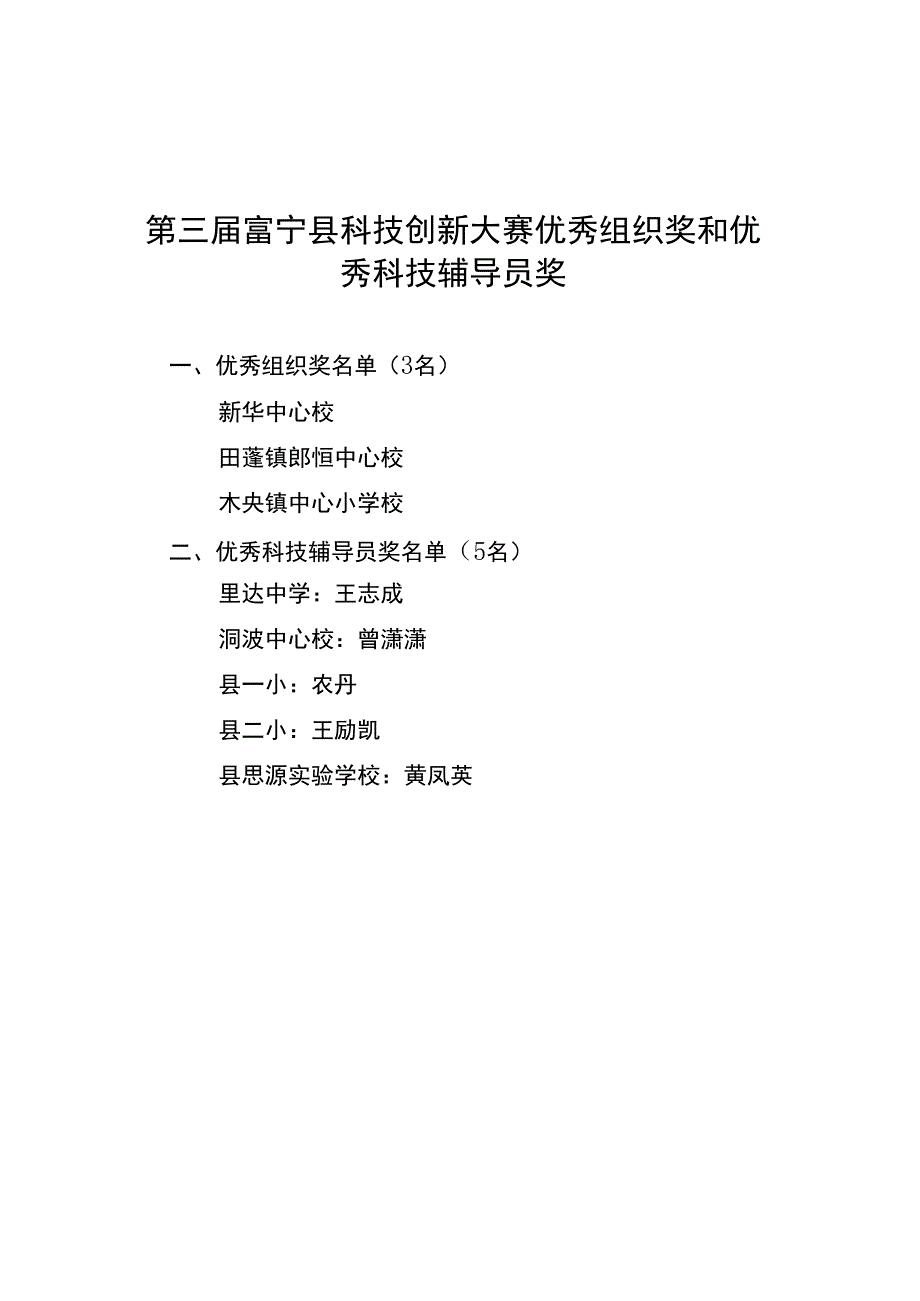 第三届富宁县科技创新大赛优秀组织奖和优秀科技辅导员奖

一、优秀组织奖名单（3名）

新华中心校

田蓬镇郎恒中心校

木央镇中心小学校

二、优秀科技辅导员奖名单（5名）

里达中学：王志成

洞波中心校：曾潇潇

县一小：农丹

县二小：王励凯

县思源实验学校：黄凤英